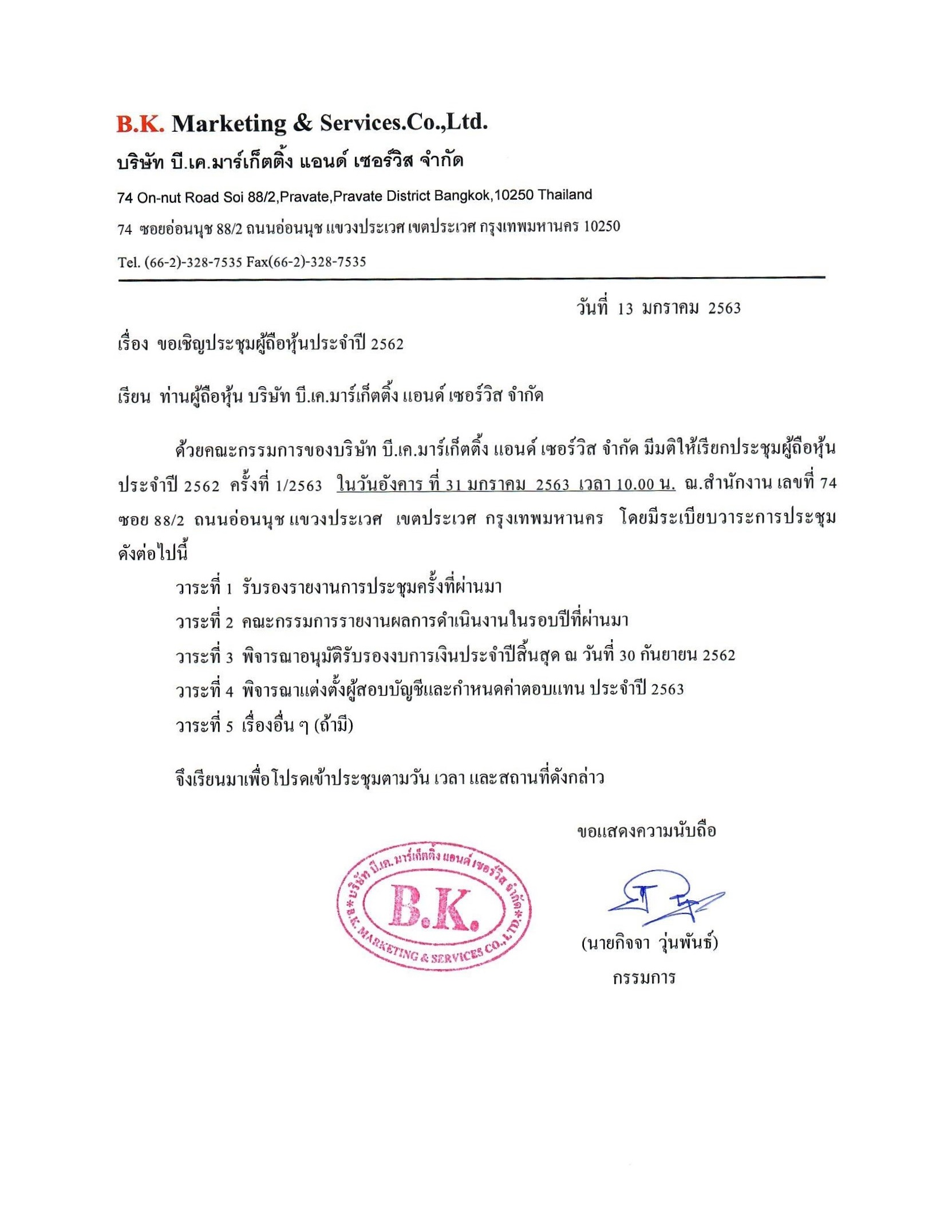 B.K. Marketing & Services.Co.,Ltd.
บริษัท บี.เค.มาร์เก็ตติ้ง แอนด์ เซอร์วิส จำกัด
74 On-nut Road Soi 88/2,Pravate,Pravate District Bangkok,10250 Thailand
74 ซอยอ่อนนุช 88/2 ถนนอ่อนนุช แขวงประเวศ เขตประเวศ กรุงเทพมหานคร 10250
Tel. (66-2)-328-7535 Fax(66-2)-328-7535

วันที่ 13 มกราคม 2563

เรื่อง ขอเชิญประชุมผู้ถือหุ้นประจำปี 2562

เรียน ท่านผู้ถือหุ้น บริษัท บี.เค.มาร์เก็ตติ้ง แอนด์ เซอร์วิส จำกัด

ด้วยคณะกรรมการของบริษัท บี.เค.มาร์เก็ตติ้ง แอนด์ เซอร์วิส จำกัด มีมติให้เรียกประชุมผู้ถือหุ้นประจำปี 2562 ครั้งที่ 1/2563 ในวันอังคาร ที่ 31 มกราคม 2563 เวลา 10.00 น. ณ.สำนักงาน เลขที่ 74 ซอย 88/2 ถนนอ่อนนุช แขวงประเวศ เขตประเวศ กรุงเทพมหานคร โดยมีระเบียบวาระการประชุมดังต่อไปนี้

วาระที่ 1 รับรองรายงานการประชุมครั้งที่ผ่านมา
วาระที่ 2 คณะกรรมการรายงานผลการดำเนินงานในรอบปีที่ผ่านมา
วาระที่ 3 พิจารณาอนุมัติรับรองงบการเงินประจำปีสิ้นสุด ณ วันที่ 30 กันยายน 2562
วาระที่ 4 พิจารณาแต่งตั้งผู้สอบบัญชีและกำหนดค่าตอบแทน ประจำปี 2563
วาระที่ 5 เรื่องอื่น ๆ (ถ้ามี)

จึงเรียนมาเพื่อโปรดเข้าประชุมตามวัน เวลา และสถานที่ดังกล่าว

ขอแสดงความนับถือ

*บริษัท บี.เค. มาร์เก็ตติ้ง แอนด์ เซอร์วิส จำกัด*
B.K.
B.K. MARKETING & SERVICES CO.,LTD.

(นายกิจจา วุ่นพันธ์)
กรรมการ